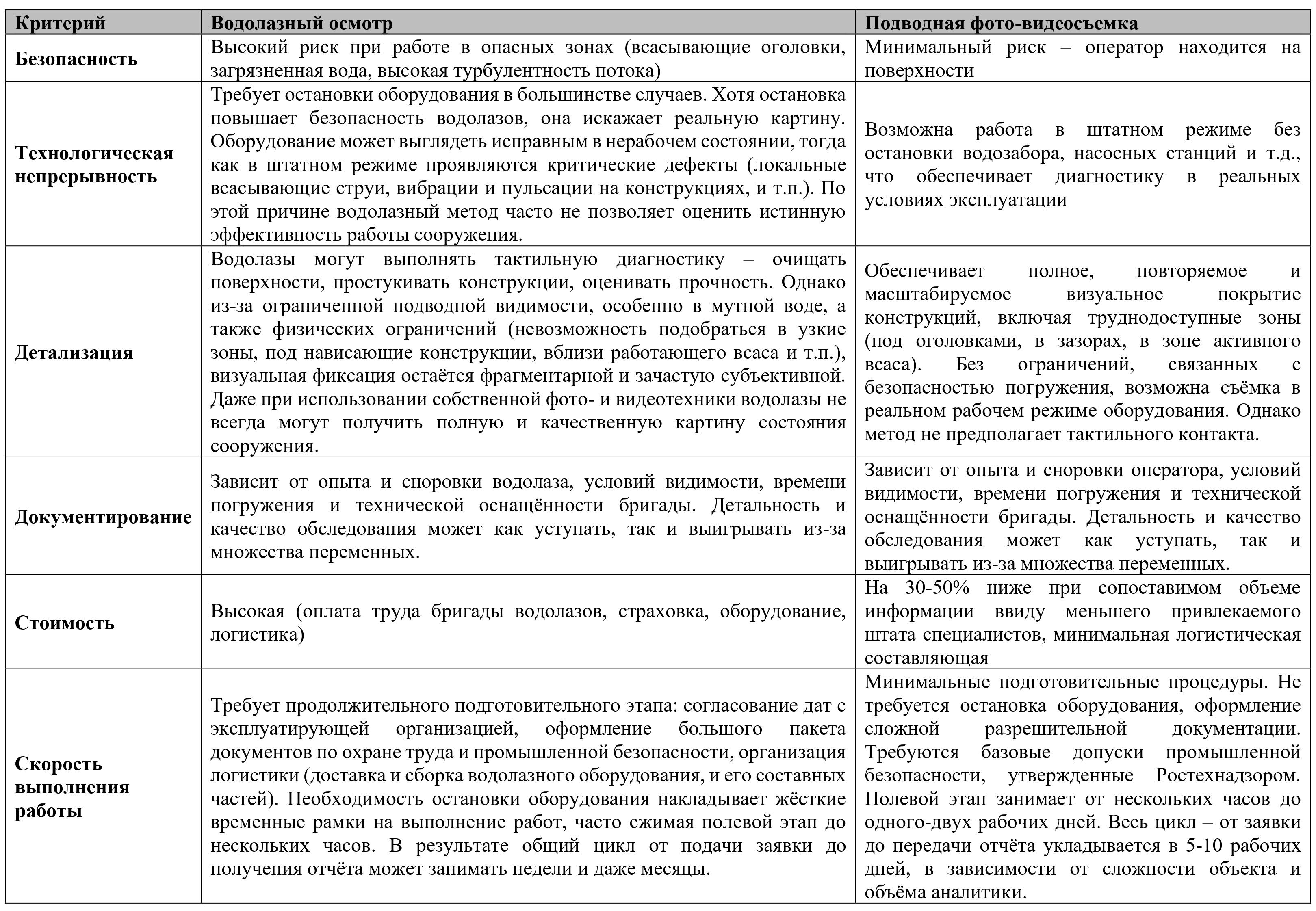 | Критерий | Водолазный осмотр | Подводная фото-видеосъемка |
|---|---|---|
| Безопасность | Высокий риск при работе в опасных зонах (всасывающие оголовки, загрязненная вода, высокая турбулентность потока) | Минимальный риск – оператор находится на поверхности |
| Технологическая непрерывность | Требует остановки оборудования в большинстве случаев. Хотя остановка повышает безопасность водолазов, она искажает реальную картину. Оборудование может выглядеть исправным в нерабочем состоянии, тогда как в штатном режиме проявляются критические дефекты (локальные всасывающие струи, вибрации и пульсации на конструкциях, и т.п.). По этой причине водолазный метод часто не позволяет оценить истинную эффективность работы сооружения. | Возможна работа в штатном режиме без остановки водозабора, насосных станций и т.д., что обеспечивает диагностику в реальных условиях эксплуатации |
| Детализация | Водолазы могут выполнять тактильную диагностику – очищать поверхности, простукивать конструкции, оценивать прочность. Однако из-за ограниченной подводной видимости, особенно в мутной воде, а также физических ограничений (невозможность подобраться в узкие зоны, под нависающие конструкции, вблизи работающего всаса и т.п.), визуальная фиксация остаётся фрагментарной и зачастую субъективной. Даже при использовании собственной фото- и видеотехники водолазы не всегда могут получить полную и качественную картину состояния сооружения. | Обеспечивает полное, повторяемое и масштабируемое визуальное покрытие конструкций, включая труднодоступные зоны (под оголовками, в зазорах, в зоне активного всаса). Без ограничений, связанных с безопасностью погружения, возможна съёмка в реальном рабочем режиме оборудования. Однако метод не предполагает тактильного контакта. |
| Документирование | Зависит от опыта и сноровки водолаза, условий видимости, времени погружения и технической оснащённости бригады. Детальность и качество обследования может как уступать, так и выигрывать из-за множества переменных. | Зависит от опыта и сноровки оператора, условий видимости, времени погружения и технической оснащённости бригады. Детальность и качество обследования может как уступать, так и выигрывать из-за множества переменных. |
| Стоимость | Высокая (оплата труда бригады водолазов, страховка, оборудование, логистика) | На 30-50% ниже при сопоставимом объеме информации ввиду меньшего привлекаемого штата специалистов, минимальная логистическая составляющая |
| Скорость выполнения работы | Требует продолжительного подготовительного этапа: согласование дат с эксплуатирующей организацией, оформление большого пакета документов по охране труда и промышленной безопасности, организация логистики (доставка и сборка водолазного оборудования, и его составных частей). Необходимость остановки оборудования накладывает жёсткие временные рамки на выполнение работ, часто сжимая полевой этап до нескольких часов. В результате общий цикл от подачи заявки до получения отчёта может занимать недели и даже месяцы. | Минимальные подготовительные процедуры. Не требуется остановка оборудования, оформление сложной разрешительной документации. Требуются базовые допуски промышленной безопасности, утвержденные Ростехнадзором. Полевой этап занимает от нескольких часов до одного-двух рабочих дней. Весь цикл – от заявки до передачи отчёта укладывается в 5-10 рабочих дней, в зависимости от сложности объекта и объёма аналитики. |